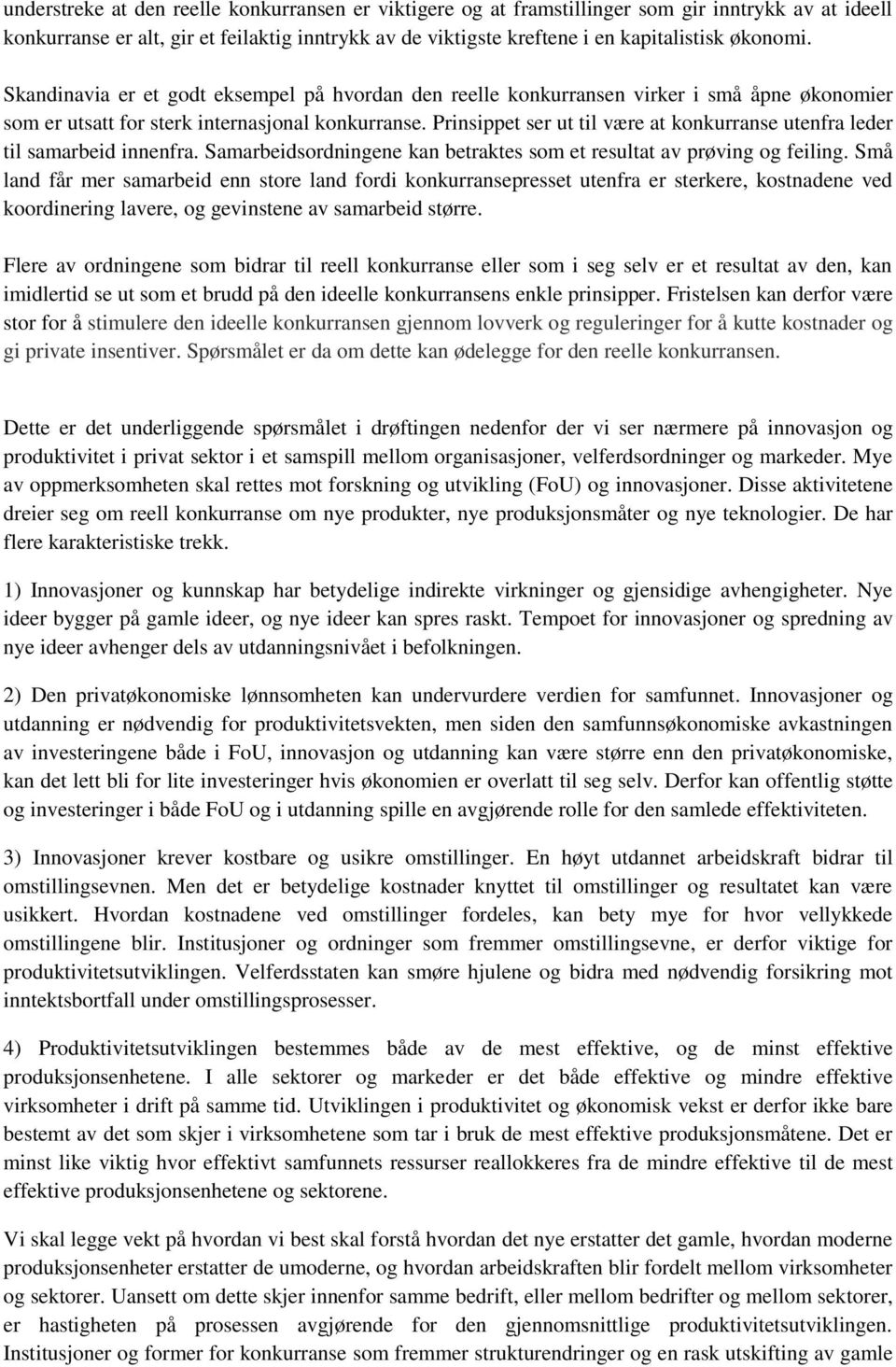 understreke at den reelle konkurransen er viktigere og at framstillinger som gir inntrykk av at ideell konkurranse er alt, gir et feilaktig inntrykk av de viktigste kreftene i en kapitalistisk økonomi.

Skandinavia er et godt eksempel på hvordan den reelle konkurransen virker i små åpne økonomier som er utsatt for sterk internasjonal konkurranse. Prinsippet ser ut til være at konkurranse utenfra leder til samarbeid innenfra. Samarbeidsordningene kan betraktes som et resultat av prøving og feiling. Små land får mer samarbeid enn store land fordi konkurransepresset utenfra er sterkere, kostnadene ved koordinering lavere, og gevinstene av samarbeid større.

Flere av ordningene som bidrar til reell konkurranse eller som i seg selv er et resultat av den, kan imidlertid se ut som et brudd på den ideelle konkurransens enkle prinsipper. Fristelsen kan derfor være stor for å stimulere den ideelle konkurransen gjennom lovverk og reguleringer for å kutte kostnader og gi private insentiver. Spørsmålet er da om dette kan ødelegge for den reelle konkurransen.

Dette er det underliggende spørsmålet i drøftingen nedenfor der vi ser nærmere på innovasjon og produktivitet i privat sektor i et samspill mellom organisasjoner, velferdsordninger og markeder. Mye av oppmerksomheten skal rettes mot forskning og utvikling (FoU) og innovasjoner. Disse aktivitetene dreier seg om reell konkurranse om nye produkter, nye produksjonsmåter og nye teknologier. De har flere karakteristiske trekk.

1) Innovasjoner og kunnskap har betydelige indirekte virkninger og gjensidige avhengigheter. Nye ideer bygger på gamle ideer, og nye ideer kan spres raskt. Tempoet for innovasjoner og spredning av nye ideer avhenger dels av utdanningsnivået i befolkningen.

2) Den privatøkonomiske lønnsomheten kan undervurdere verdien for samfunnet. Innovasjoner og utdanning er nødvendig for produktivitetsvekten, men siden den samfunnsøkonomiske avkastningen av investeringene både i FoU, innovasjon og utdanning kan være større enn den privatøkonomiske, kan det lett bli for lite investeringer hvis økonomien er overlatt til seg selv. Derfor kan offentlig støtte og investeringer i både FoU og i utdanning spille en avgjørende rolle for den samlede effektiviteten.

3) Innovasjoner krever kostbare og usikre omstillinger. En høyt utdannet arbeidskraft bidrar til omstillingsevnen. Men det er betydelige kostnader knyttet til omstillinger og resultatet kan være usikkert. Hvordan kostnadene ved omstillinger fordeles, kan bety mye for hvor vellykkede omstillingene blir. Institusjoner og ordninger som fremmer omstillingsevne, er derfor viktige for produktivitetsutviklingen. Velferdsstaten kan smøre hjulene og bidra med nødvendig forsikring mot inntektsbortfall under omstillingsprosesser.

4) Produktivitetsutviklingen bestemmes både av de mest effektive, og de minst effektive produksjonsenhetene. I alle sektorer og markeder er det både effektive og mindre effektive virksomheter i drift på samme tid. Utviklingen i produktivitet og økonomisk vekst er derfor ikke bare bestemt av det som skjer i virksomhetene som tar i bruk de mest effektive produksjonsmåtene. Det er minst like viktig hvor effektivt samfunnets ressurser reallokkeres fra de mindre effektive til de mest effektive produksjonsenhetene og sektorene.

Vi skal legge vekt på hvordan vi best skal forstå hvordan det nye erstatter det gamle, hvordan moderne produksjonsenheter erstatter de umoderne, og hvordan arbeidskraften blir fordelt mellom virksomheter og sektorer. Uansett om dette skjer innenfor samme bedrift, eller mellom bedrifter og mellom sektorer, er hastigheten på prosessen avgjørende for den gjennomsnittlige produktivitetsutviklingen. Institusjoner og former for konkurranse som fremmer strukturendringer og en rask utskifting av gamle